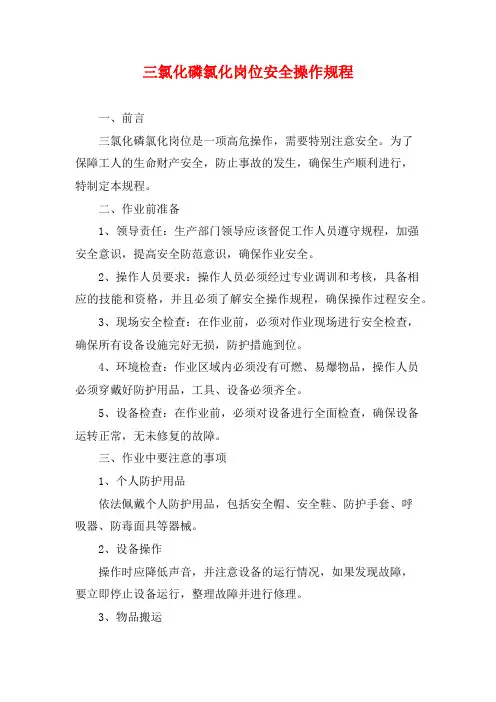 三氯化磷氯化岗位安全操作规程

一、前言

三氯化磷氯化岗位是一项高危操作，需要特别注意安全。为了保障工人的生命财产安全，防止事故的发生，确保生产顺利进行，特制定本规程。

二、作业前准备

1、领导责任：生产部门领导应该督促工作人员遵守规程，加强安全意识，提高安全防范意识，确保作业安全。

2、操作人员要求：操作人员必须经过专业调训和考核，具备相应的技能和资格，并且必须了解安全操作规程，确保操作过程安全。

3、现场安全检查：在作业前，必须对作业现场进行安全检查，确保所有设备设施完好无损，防护措施到位。

4、环境检查：作业区域内必须没有可燃、易爆物品，操作人员必须穿戴好防护用品，工具、设备必须齐全。

5、设备检查：在作业前，必须对设备进行全面检查，确保设备运转正常，无未修复的故障。

三、作业中要注意的事项

1、个人防护用品

依法佩戴个人防护用品，包括安全帽、安全鞋、防护手套、呼吸器、防毒面具等器械。

2、设备操作

操作时应降低声音，并注意设备的运行情况，如果发现故障，要立即停止设备运行，整理故障并进行修理。

3、物品搬运